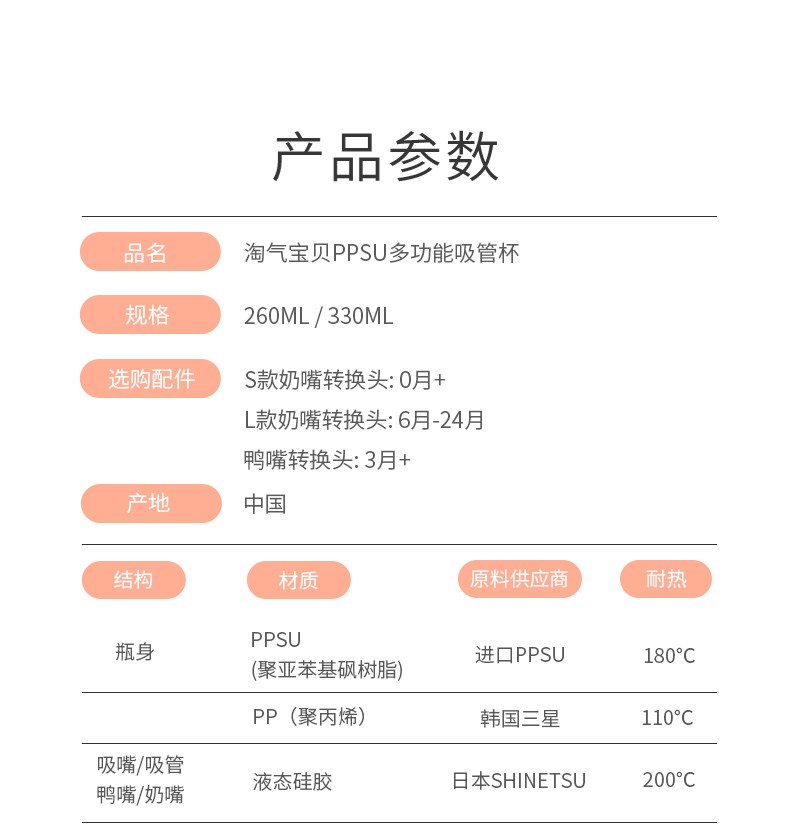 产品参数

品名 淘气宝贝PPSU多功能吸管杯

规格 260ML / 330ML

选购配件 S款奶嘴转换头: 0月+
L款奶嘴转换头: 6月-24月
鸭嘴转换头: 3月+

产地 中国

| 结构 | 材质 | 原料供应商 | 耐热 |
|---|---|---|---|
| 瓶身 | PPSU (聚亚苯基砜树脂) | 进口PPSU | 180°C |
|  | PP（聚丙烯） | 韩国三星 | 110°C |
| 吸嘴/吸管 鸭嘴/奶嘴 | 液态硅胶 | 日本SHINETSU | 200°C |